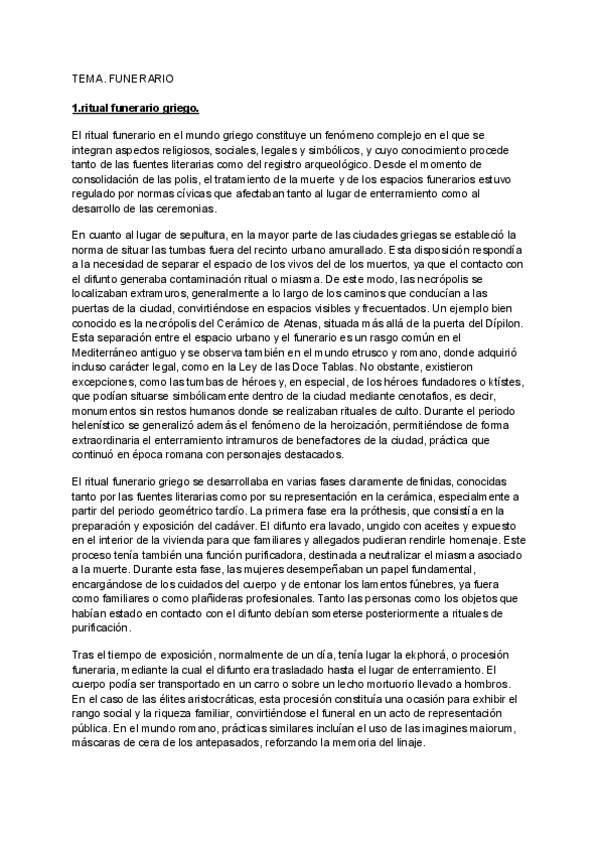 TEMA. FUNERARIO

1.ritual funerario griego.

El ritual funerario en el mundo griego constituye un fenómeno complejo en el que se integran aspectos religiosos, sociales, legales y simbólicos, y cuyo conocimiento procede tanto de las fuentes literarias como del registro arqueológico. Desde el momento de consolidación de las polis, el tratamiento de la muerte y de los espacios funerarios estuvo regulado por normas cívicas que afectaban tanto al lugar de enterramiento como al desarrollo de las ceremonias.

En cuanto al lugar de sepultura, en la mayor parte de las ciudades griegas se estableció la norma de situar las tumbas fuera del recinto urbano amurallado. Esta disposición respondía a la necesidad de separar el espacio de los vivos del de los muertos, ya que el contacto con el difunto generaba contaminación ritual o miasma. De este modo, las necrópolis se localizaban extramuros, generalmente a lo largo de los caminos que conducían a las puertas de la ciudad, convirtiéndose en espacios visibles y frecuentados. Un ejemplo bien conocido es la necrópolis del Cerámico de Atenas, situada más allá de la puerta del Dípilon. Esta separación entre el espacio urbano y el funerario es un rasgo común en el Mediterráneo antiguo y se observa también en el mundo etrusco y romano, donde adquirió incluso carácter legal, como en la Ley de las Doce Tablas. No obstante, existieron excepciones, como las tumbas de héroes y, en especial, de los héroes fundadores o ktístes, que podían situarse simbólicamente dentro de la ciudad mediante cenotafios, es decir, monumentos sin restos humanos donde se realizaban rituales de culto. Durante el periodo helenístico se generalizó además el fenómeno de la heroización, permitiéndose de forma extraordinaria el enterramiento intramuros de benefactores de la ciudad, práctica que continuó en época romana con personajes destacados.

El ritual funerario griego se desarrollaba en varias fases claramente definidas, conocidas tanto por las fuentes literarias como por su representación en la cerámica, especialmente a partir del periodo geométrico tardío. La primera fase era la próthesis, que consistía en la preparación y exposición del cadáver. El difunto era lavado, ungido con aceites y expuesto en el interior de la vivienda para que familiares y allegados pudieran rendirle homenaje. Este proceso tenía también una función purificadora, destinada a neutralizar el miasma asociado a la muerte. Durante esta fase, las mujeres desempeñaban un papel fundamental, encargándose de los cuidados del cuerpo y de entonar los lamentos fúnebres, ya fuera como familiares o como plañideras profesionales. Tanto las personas como los objetos que habían estado en contacto con el difunto debían someterse posteriormente a rituales de purificación.

Tras el tiempo de exposición, normalmente de un día, tenía lugar la ekphorá, o procesión funeraria, mediante la cual el difunto era trasladado hasta el lugar de enterramiento. El cuerpo podía ser transportado en un carro o sobre un lecho mortuorio llevado a hombros. En el caso de las élites aristocráticas, esta procesión constituía una ocasión para exhibir el rango social y la riqueza familiar, convirtiéndose el funeral en un acto de representación pública. En el mundo romano, prácticas similares incluían el uso de las imagines maiorum, máscaras de cera de los antepasados, reforzando la memoria del linaje.